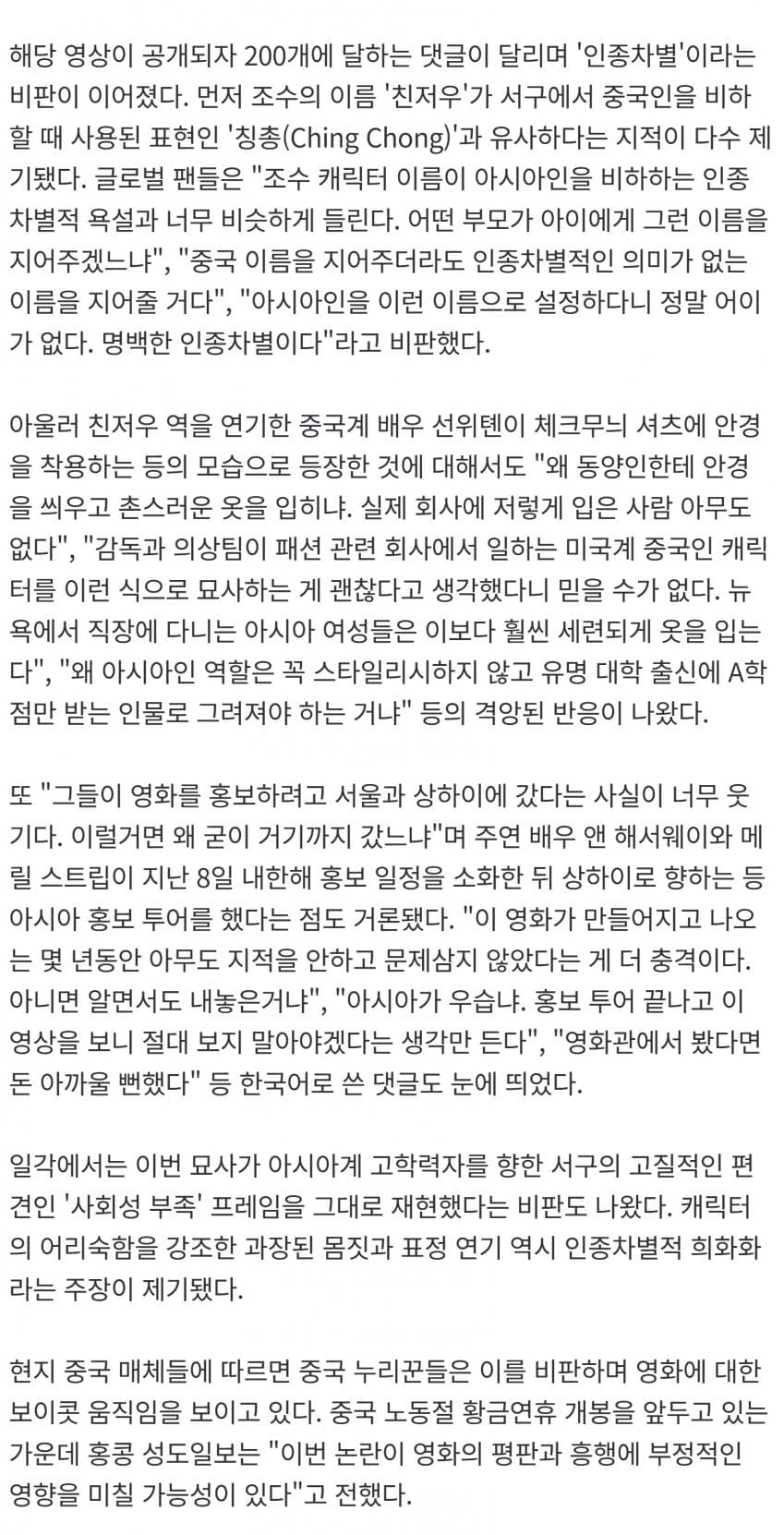 해당 영상이 공개되자 200개에 달하는 댓글이 달리며 '인종차별'이라는 비판이 이어졌다. 먼저 조수의 이름 '친저우'가 서구에서 중국인을 비하할 때 사용된 표현인 '칭총(Ching Chong)'과 유사하다는 지적이 다수 제기됐다. 글로벌 팬들은 "조수 캐릭터 이름이 아시아인을 비하하는 인종차별적 욕설과 너무 비슷하게 들린다. 어떤 부모가 아이에게 그런 이름을 지어주겠느냐", "중국 이름을 지어주더라도 인종차별적인 의미가 없는 이름을 지어줄 거다", "아시아인을 이런 이름으로 설정하다니 정말 어이가 없다. 명백한 인종차별이다"라고 비판했다.

아울러 친저우 역을 연기한 중국계 배우 선위텐이 체크무늬 셔츠에 안경을 착용하는 등의 모습으로 등장한 것에 대해서도 "왜 동양인한테 안경을 씌우고 촌스러운 옷을 입히냐. 실제 회사에 저렇게 입은 사람 아무도 없다", "감독과 의상팀이 패션 관련 회사에서 일하는 미국계 중국인 캐릭터를 이런 식으로 묘사하는 게 괜찮다고 생각했다니 믿을 수가 없다. 뉴욕에서 직장에 다니는 아시아 여성들은 이보다 훨씬 세련되게 옷을 입는다", "왜 아시아인 역할은 꼭 스타일리시하지 않고 유명 대학 출신에 A학점만 받는 인물로 그려져야 하는 거냐" 등의 격앙된 반응이 나왔다.

또 "그들이 영화를 홍보하려고 서울과 상하이에 갔다는 사실이 너무 웃기다. 이럴거면 왜 굳이 거기까지 갔느냐"며 주연 배우 앤 해서웨이와 메릴 스트립이 지난 8일 내한해 홍보 일정을 소화한 뒤 상하이로 향하는 등 아시아 홍보 투어를 했다는 점도 거론됐다. "이 영화가 만들어지고 나오는 몇 년동안 아무도 지적을 안하고 문제삼지 않았다는 게 더 충격이다. 아니면 알면서도 내놓은거냐", "아시아가 우습냐. 홍보 투어 끝나고 이 영상을 보니 절대 보지 말아야겠다는 생각만 든다", "영화관에서 봤다면 돈 아까울 뻔했다" 등 한국어로 쓴 댓글도 눈에 띄었다.

일각에서는 이번 묘사가 아시아계 고학력자를 향한 서구의 고질적인 편견인 '사회성 부족' 프레임을 그대로 재현했다는 비판도 나왔다. 캐릭터의 어리숙함을 강조한 과장된 몸짓과 표정 연기 역시 인종차별적 희화화라는 주장이 제기됐다.

현지 중국 매체들에 따르면 중국 누리꾼들은 이를 비판하며 영화에 대한 보이콧 움직임을 보이고 있다. 중국 노동절 황금연휴 개봉을 앞두고 있는 가운데 홍콩 성도일보는 "이번 논란이 영화의 평판과 흥행에 부정적인 영향을 미칠 가능성이 있다"고 전했다.